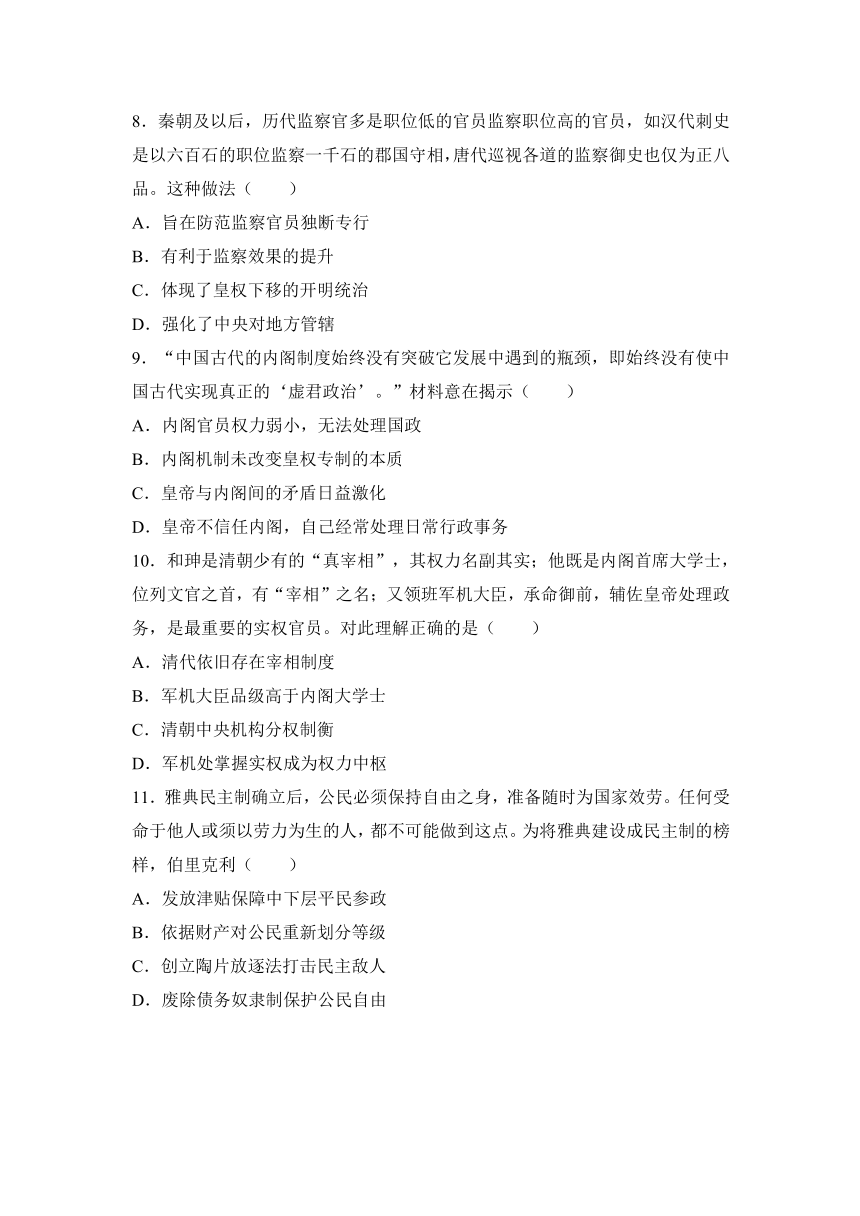 8．秦朝及以后，历代监察官多是职位低的官员监察职位高的官员，如汉代刺史是以六百石的职位监察一千石的郡国守相，唐代巡视各道的监察御史也仅为正八品。这种做法（　　）

A．旨在防范监察官员独断专行

B．有利于监察效果的提升

C．体现了皇权下移的开明统治

D．强化了中央对地方管辖

9．“中国古代的内阁制度始终没有突破它发展中遇到的瓶颈，即始终没有使中国古代实现真正的‘虚君政治’。”材料意在揭示（　　）

A．内阁官员权力弱小，无法处理国政

B．内阁机制未改变皇权专制的本质

C．皇帝与内阁间的矛盾日益激化

D．皇帝不信任内阁，自己经常处理日常行政事务

10．和珅是清朝少有的“真宰相”，其权力名副其实；他既是内阁首席大学士，位列文官之首，有“宰相”之名；又领班军机大臣，承命御前，辅佐皇帝处理政务，是最重要的实权官员。对此理解正确的是（　　）

A．清代依旧存在宰相制度

B．军机大臣品级高于内阁大学士

C．清朝中央机构分权制衡

D．军机处掌握实权成为权力中枢

11．雅典民主制确立后，公民必须保持自由之身，准备随时为国家效劳。任何受命于他人或须以劳力为生的人，都不可能做到这点。为将雅典建设成民主制的榜样，伯里克利（　　）

A．发放津贴保障中下层平民参政

B．依据财产对公民重新划分等级

C．创立陶片放逐法打击民主敌人

D．废除债务奴隶制保护公民自由